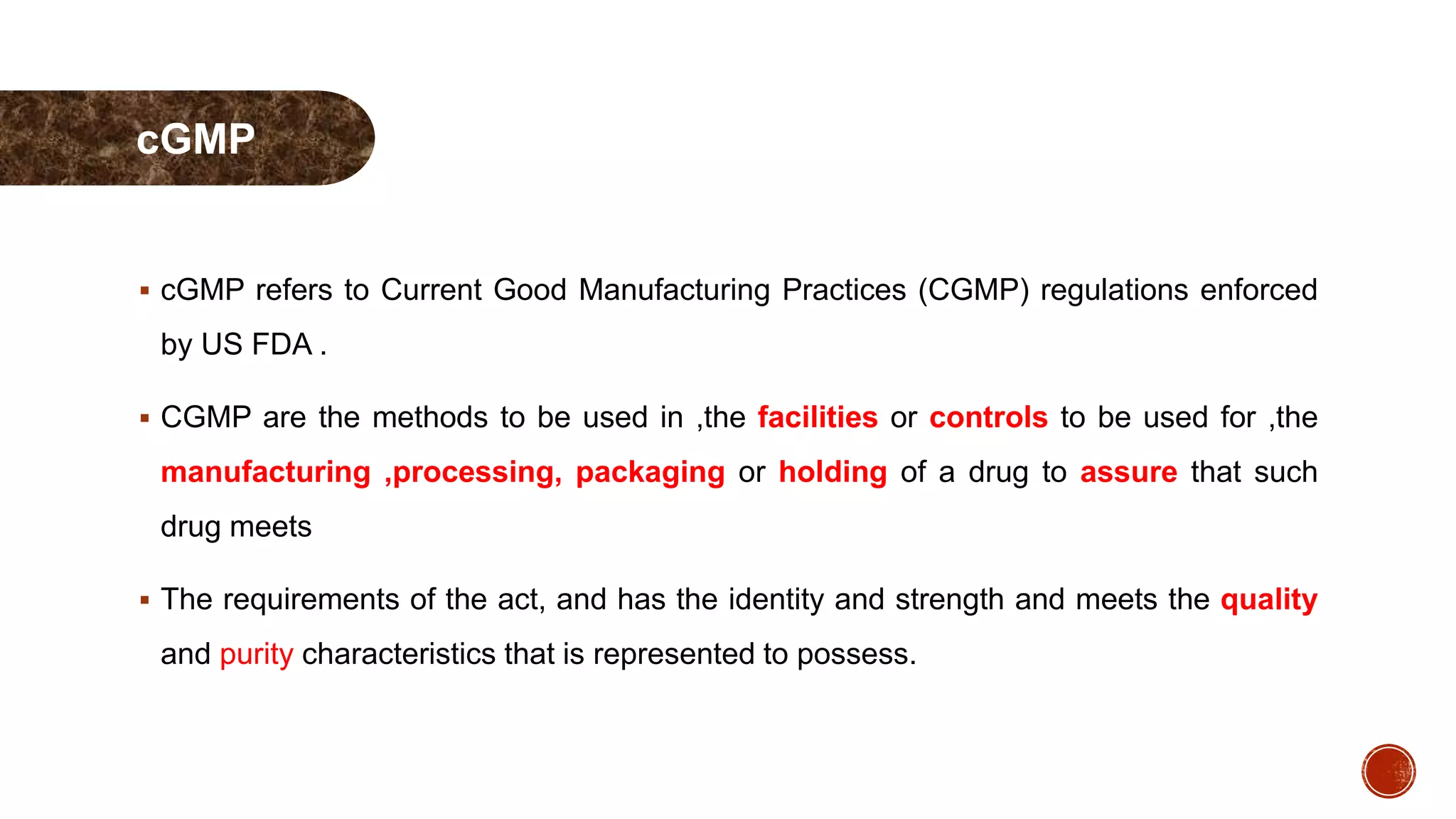 cGMP

▪ cGMP refers to Current Good Manufacturing Practices (CGMP) regulations enforced by US FDA .

▪ CGMP are the methods to be used in ,the facilities or controls to be used for ,the manufacturing ,processing, packaging or holding of a drug to assure that such drug meets

▪ The requirements of the act, and has the identity and strength and meets the quality and purity characteristics that is represented to possess.